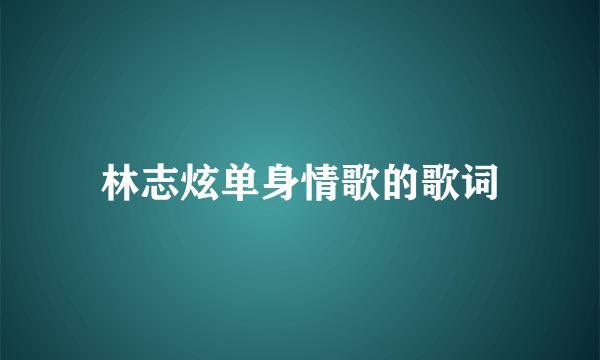 林志炫单身情歌的歌词